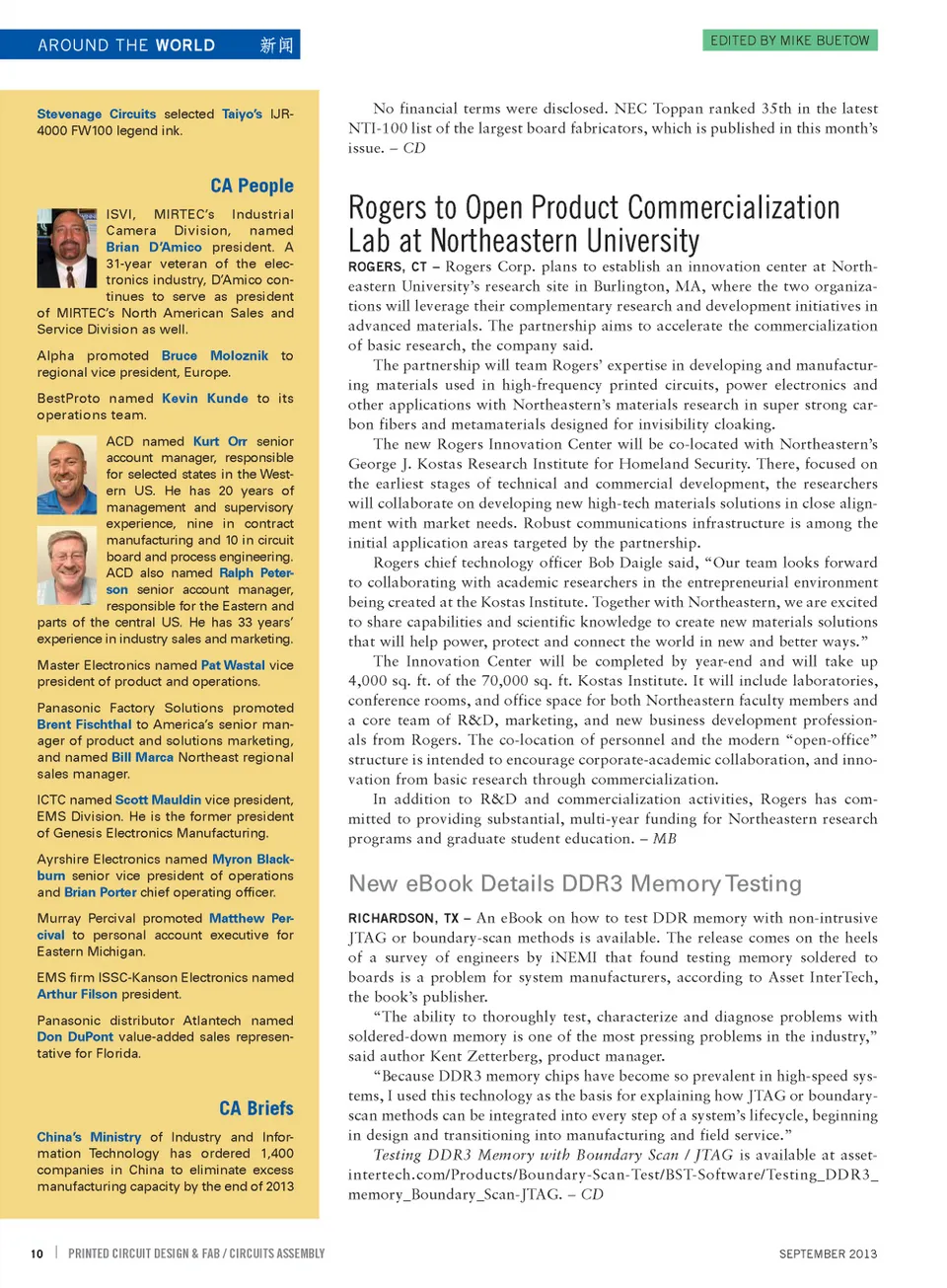 AROUND THE WORLD 新闻

EDITED BY MIKE BUETOW

Stevenage Circuits selected Taiyo's IJR-4000 FW100 legend ink.

CA People

ISVI, MIRTEC's Industrial Camera Division, named Brian D'Amico president. A 31-year veteran of the electronics industry, D'Amico continues to serve as president of MIRTEC's North American Sales and Service Division as well.

Alpha promoted Bruce Moloznik to regional vice president, Europe.

BestProto named Kevin Kunde to its operations team.

ACD named Kurt Orr senior account manager, responsible for selected states in the Western US. He has 20 years of management and supervisory experience, nine in contract manufacturing and 10 in circuit board and process engineering. ACD also named Ralph Peterson senior account manager, responsible for the Eastern and parts of the central US. He has 33 years' experience in industry sales and marketing.

Master Electronics named Pat Wastal vice president of product and operations.

Panasonic Factory Solutions promoted Brent Fischthal to America's senior manager of product and solutions marketing, and named Bill Marca Northeast regional sales manager.

ICTC named Scott Mauldin vice president, EMS Division. He is the former president of Genesis Electronics Manufacturing.

Ayrshire Electronics named Myron Blackburn senior vice president of operations and Brian Porter chief operating officer.

Murray Percival promoted Matthew Percival to personal account executive for Eastern Michigan.

EMS firm ISSC-Kanson Electronics named Arthur Filson president.

Panasonic distributor Atlantech named Don DuPont value-added sales representative for Florida.

CA Briefs

China's Ministry of Industry and Information Technology has ordered 1,400 companies in China to eliminate excess manufacturing capacity by the end of 2013

No financial terms were disclosed. NEC Toppan ranked 35th in the latest NTI-100 list of the largest board fabricators, which is published in this month's issue. – CD

Rogers to Open Product Commercialization Lab at Northeastern University

ROGERS, CT – Rogers Corp. plans to establish an innovation center at Northeastern University's research site in Burlington, MA, where the two organizations will leverage their complementary research and development initiatives in advanced materials. The partnership aims to accelerate the commercialization of basic research, the company said.

The partnership will team Rogers' expertise in developing and manufacturing materials used in high-frequency printed circuits, power electronics and other applications with Northeastern's materials research in super strong carbon fibers and metamaterials designed for invisibility cloaking.

The new Rogers Innovation Center will be co-located with Northeastern's George J. Kostas Research Institute for Homeland Security. There, focused on the earliest stages of technical and commercial development, the researchers will collaborate on developing new high-tech materials solutions in close alignment with market needs. Robust communications infrastructure is among the initial application areas targeted by the partnership.

Rogers chief technology officer Bob Daigle said, "Our team looks forward to collaborating with academic researchers in the entrepreneurial environment being created at the Kostas Institute. Together with Northeastern, we are excited to share capabilities and scientific knowledge to create new materials solutions that will help power, protect and connect the world in new and better ways."

The Innovation Center will be completed by year-end and will take up 4,000 sq. ft. of the 70,000 sq. ft. Kostas Institute. It will include laboratories, conference rooms, and office space for both Northeastern faculty members and a core team of R&D, marketing, and new business development professionals from Rogers. The co-location of personnel and the modern "open-office" structure is intended to encourage corporate-academic collaboration, and innovation from basic research through commercialization.

In addition to R&D and commercialization activities, Rogers has committed to providing substantial, multi-year funding for Northeastern research programs and graduate student education. – MB

New eBook Details DDR3 Memory Testing

RICHARDSON, TX – An eBook on how to test DDR memory with non-intrusive JTAG or boundary-scan methods is available. The release comes on the heels of a survey of engineers by iNEMI that found testing memory soldered to boards is a problem for system manufacturers, according to Asset InterTech, the book's publisher.

"The ability to thoroughly test, characterize and diagnose problems with soldered-down memory is one of the most pressing problems in the industry," said author Kent Zetterberg, product manager.

"Because DDR3 memory chips have become so prevalent in high-speed systems, I used this technology as the basis for explaining how JTAG or boundary-scan methods can be integrated into every step of a system's lifecycle, beginning in design and transitioning into manufacturing and field service."

Testing DDR3 Memory with Boundary Scan / JTAG is available at asset-intertech.com/Products/Boundary-Scan-Test/BST-Software/Testing_DDR3_memory_Boundary_Scan-JTAG. – CD

10 | PRINTED CIRCUIT DESIGN & FAB / CIRCUITS ASSEMBLY

SEPTEMBER 2013